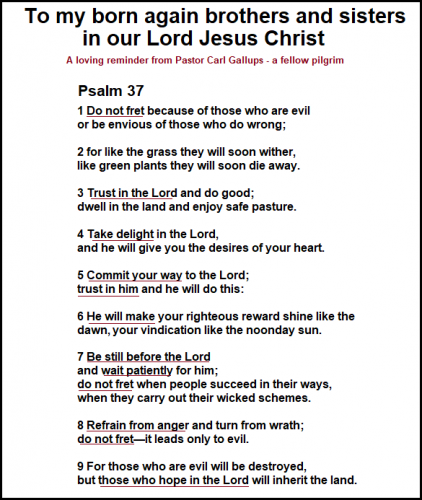 To my born again brothers and sisters in our Lord Jesus Christ

A loving reminder from Pastor Carl Gallups - a fellow pilgrim

Psalm 37

1 Do not fret because of those who are evil
or be envious of those who do wrong;

2 for like the grass they will soon wither,
like green plants they will soon die away.

3 Trust in the Lord and do good;
dwell in the land and enjoy safe pasture.

4 Take delight in the Lord,
and he will give you the desires of your heart.

5 Commit your way to the Lord;
trust in him and he will do this:

6 He will make your righteous reward shine like the dawn, your vindication like the noonday sun.

7 Be still before the Lord
and wait patiently for him;
do not fret when people succeed in their ways,
when they carry out their wicked schemes.

8 Refrain from anger and turn from wrath;
do not fret—it leads only to evil.

9 For those who are evil will be destroyed,
but those who hope in the Lord will inherit the land.